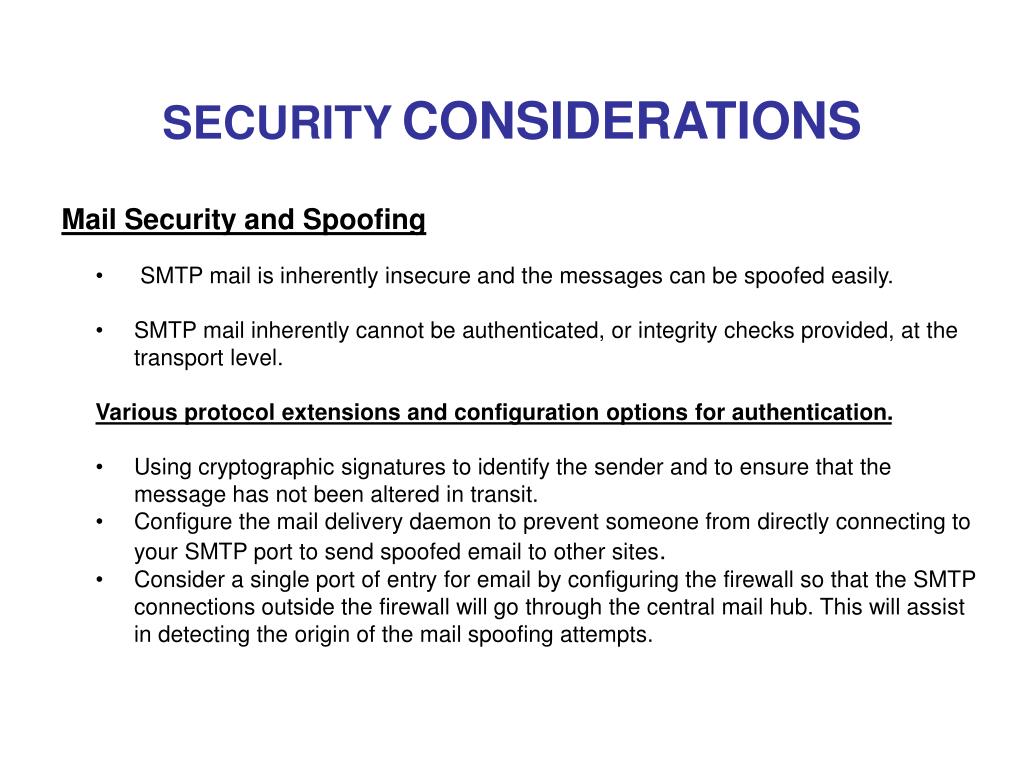 SECURITY CONSIDERATIONS

Mail Security and Spoofing

• SMTP mail is inherently insecure and the messages can be spoofed easily.

• SMTP mail inherently cannot be authenticated, or integrity checks provided, at the transport level.

Various protocol extensions and configuration options for authentication.

• Using cryptographic signatures to identify the sender and to ensure that the message has not been altered in transit.
• Configure the mail delivery daemon to prevent someone from directly connecting to your SMTP port to send spoofed email to other sites.
• Consider a single port of entry for email by configuring the firewall so that the SMTP connections outside the firewall will go through the central mail hub. This will assist in detecting the origin of the mail spoofing attempts.